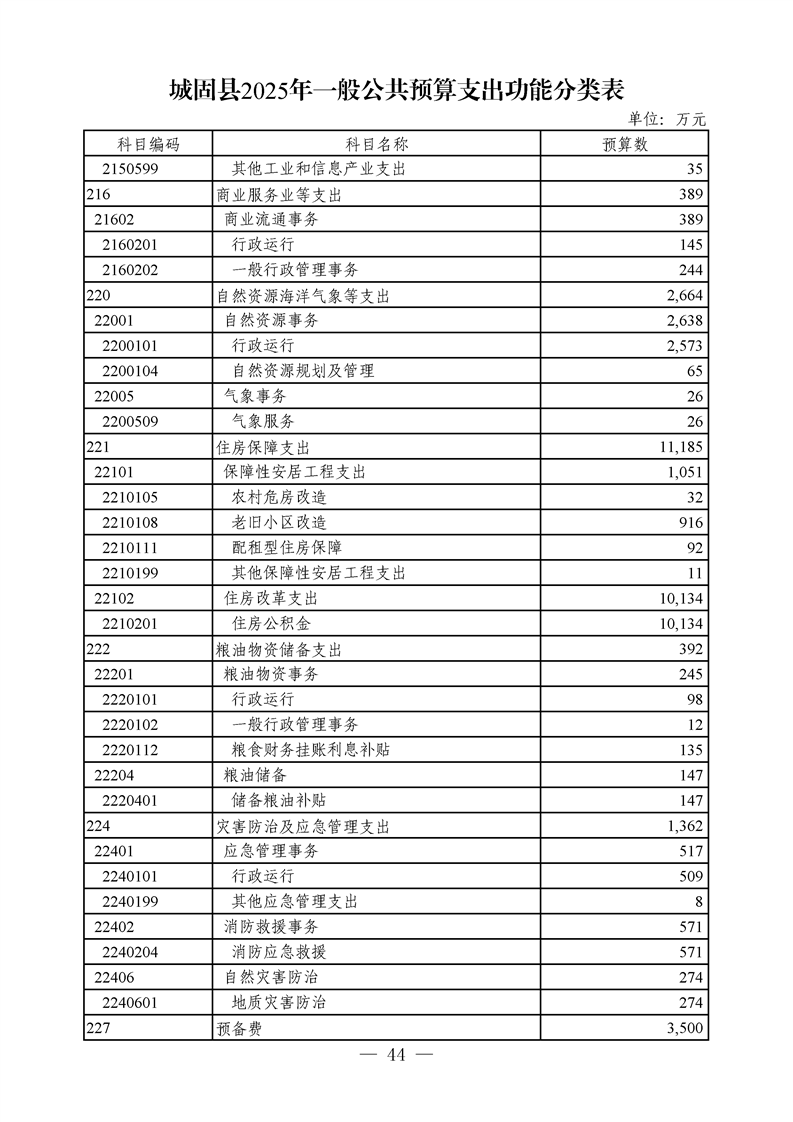 城固县2025年一般公共预算支出功能分类表

单位：万元

| 科目编码 | 科目名称 | 预算数 |
|---|---|---|
| 2150599 | 其他工业和信息产业支出 | 35 |
| 216 | 商业服务业等支出 | 389 |
| 21602 | 商业流通事务 | 389 |
| 2160201 | 行政运行 | 145 |
| 2160202 | 一般行政管理事务 | 244 |
| 220 | 自然资源海洋气象等支出 | 2,664 |
| 22001 | 自然资源事务 | 2,638 |
| 2200101 | 行政运行 | 2,573 |
| 2200104 | 自然资源规划及管理 | 65 |
| 22005 | 气象事务 | 26 |
| 2200509 | 气象服务 | 26 |
| 221 | 住房保障支出 | 11,185 |
| 22101 | 保障性安居工程支出 | 1,051 |
| 2210105 | 农村危房改造 | 32 |
| 2210108 | 老旧小区改造 | 916 |
| 2210111 | 配租型住房保障 | 92 |
| 2210199 | 其他保障性安居工程支出 | 11 |
| 22102 | 住房改革支出 | 10,134 |
| 2210201 | 住房公积金 | 10,134 |
| 222 | 粮油物资储备支出 | 392 |
| 22201 | 粮油物资事务 | 245 |
| 2220101 | 行政运行 | 98 |
| 2220102 | 一般行政管理事务 | 12 |
| 2220112 | 粮食财务挂账利息补贴 | 135 |
| 22204 | 粮油储备 | 147 |
| 2220401 | 储备粮油补贴 | 147 |
| 224 | 灾害防治及应急管理支出 | 1,362 |
| 22401 | 应急管理事务 | 517 |
| 2240101 | 行政运行 | 509 |
| 2240199 | 其他应急管理支出 | 8 |
| 22402 | 消防救援事务 | 571 |
| 2240204 | 消防应急救援 | 571 |
| 22406 | 自然灾害防治 | 274 |
| 2240601 | 地质灾害防治 | 274 |
| 227 | 预备费 | 3,500 |

— 44 —